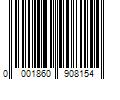 0 001860 908154